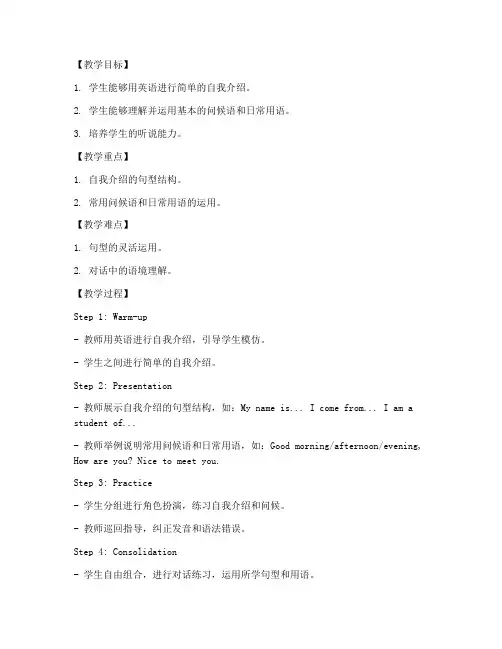 【教学目标】

1. 学生能够用英语进行简单的自我介绍。

2. 学生能够理解并运用基本的问候语和日常用语。

3. 培养学生的听说能力。

【教学重点】

1. 自我介绍的句型结构。

2. 常用问候语和日常用语的运用。

【教学难点】

1. 句型的灵活运用。

2. 对话中的语境理解。

【教学过程】

Step 1: Warm-up

- 教师用英语进行自我介绍，引导学生模仿。

- 学生之间进行简单的自我介绍。

Step 2: Presentation

- 教师展示自我介绍的句型结构，如：My name is... I come from... I am a student of...

- 教师举例说明常用问候语和日常用语，如：Good morning/afternoon/evening, How are you? Nice to meet you.

Step 3: Practice

- 学生分组进行角色扮演，练习自我介绍和问候。

- 教师巡回指导，纠正发音和语法错误。

Step 4: Consolidation

- 学生自由组合，进行对话练习，运用所学句型和用语。